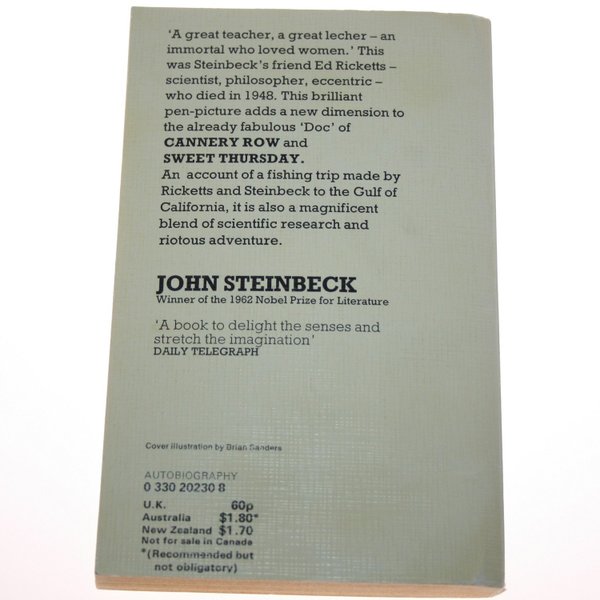 'A great teacher, a great lecher – an immortal who loved women.' This was Steinbeck's friend Ed Ricketts – scientist, philosopher, eccentric – who died in 1948. This brilliant pen-picture adds a new dimension to the already fabulous 'Doc' of CANNERY ROW and SWEET THURSDAY.

An account of a fishing trip made by Ricketts and Steinbeck to the Gulf of California, it is also a magnificent blend of scientific research and riotous adventure.

JOHN STEINBECK
Winner of the 1962 Nobel Prize for Literature

'A book to delight the senses and stretch the imagination'
DAILY TELEGRAPH

Cover illustration by Brian Sanders

AUTOBIOGRAPHY
0 330 20230 8
U.K. 60p
Australia $1.80*
New Zealand $1.70
Not for sale in Canada
*(Recommended but not obligatory)